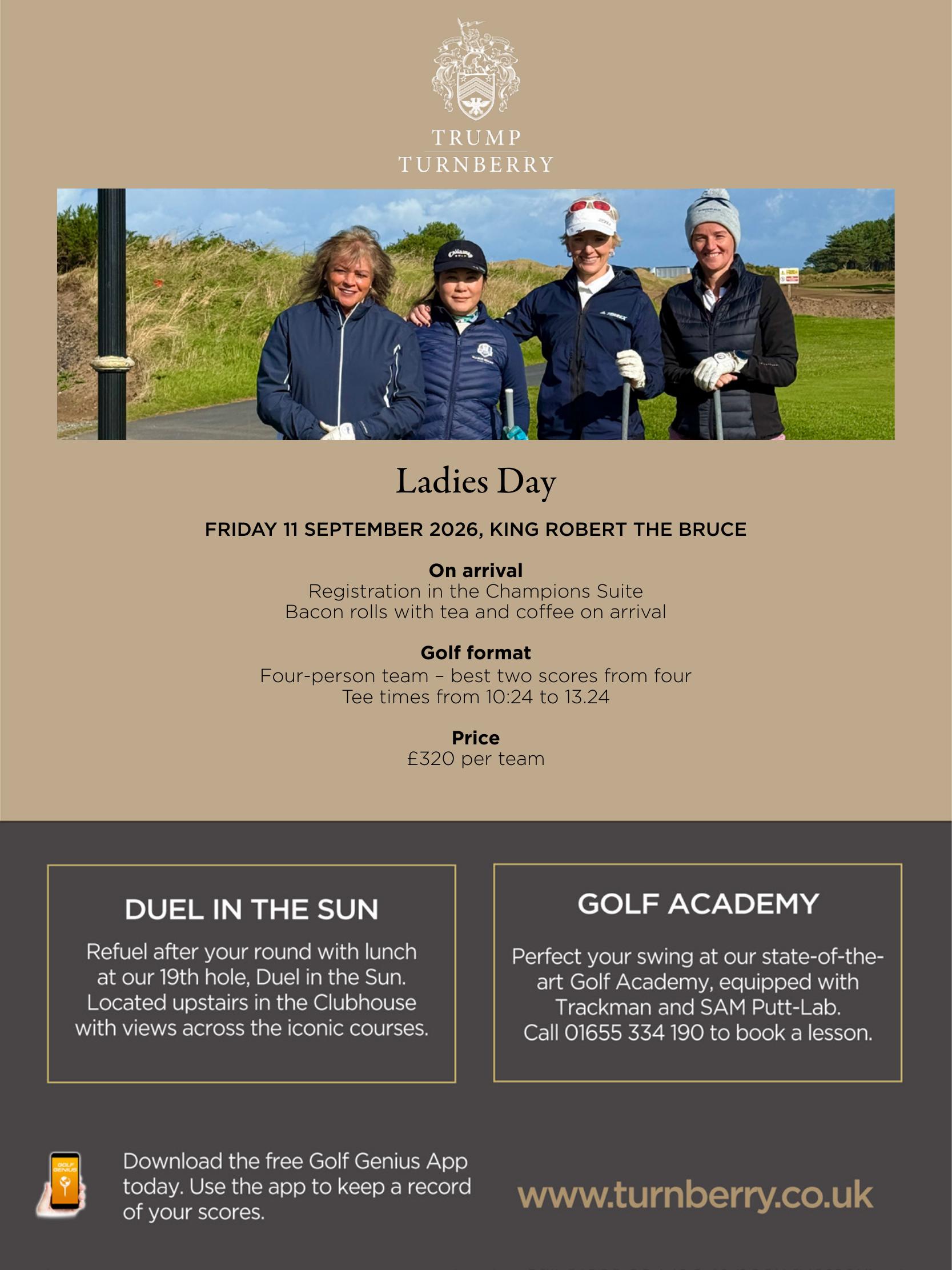 TRUMP
TURNBERRY

Ladies Day

FRIDAY 11 SEPTEMBER 2026, KING ROBERT THE BRUCE

On arrival
Registration in the Champions Suite
Bacon rolls with tea and coffee on arrival

Golf format
Four-person team – best two scores from four
Tee times from 10:24 to 13.24

Price
£320 per team

DUEL IN THE SUN

Refuel after your round with lunch at our 19th hole, Duel in the Sun. Located upstairs in the Clubhouse with views across the iconic courses.

GOLF ACADEMY

Perfect your swing at our state-of-the-art Golf Academy, equipped with Trackman and SAM Putt-Lab. Call 01655 334 190 to book a lesson.

GOLF GENIUS

Download the free Golf Genius App today. Use the app to keep a record of your scores.

www.turnberry.co.uk